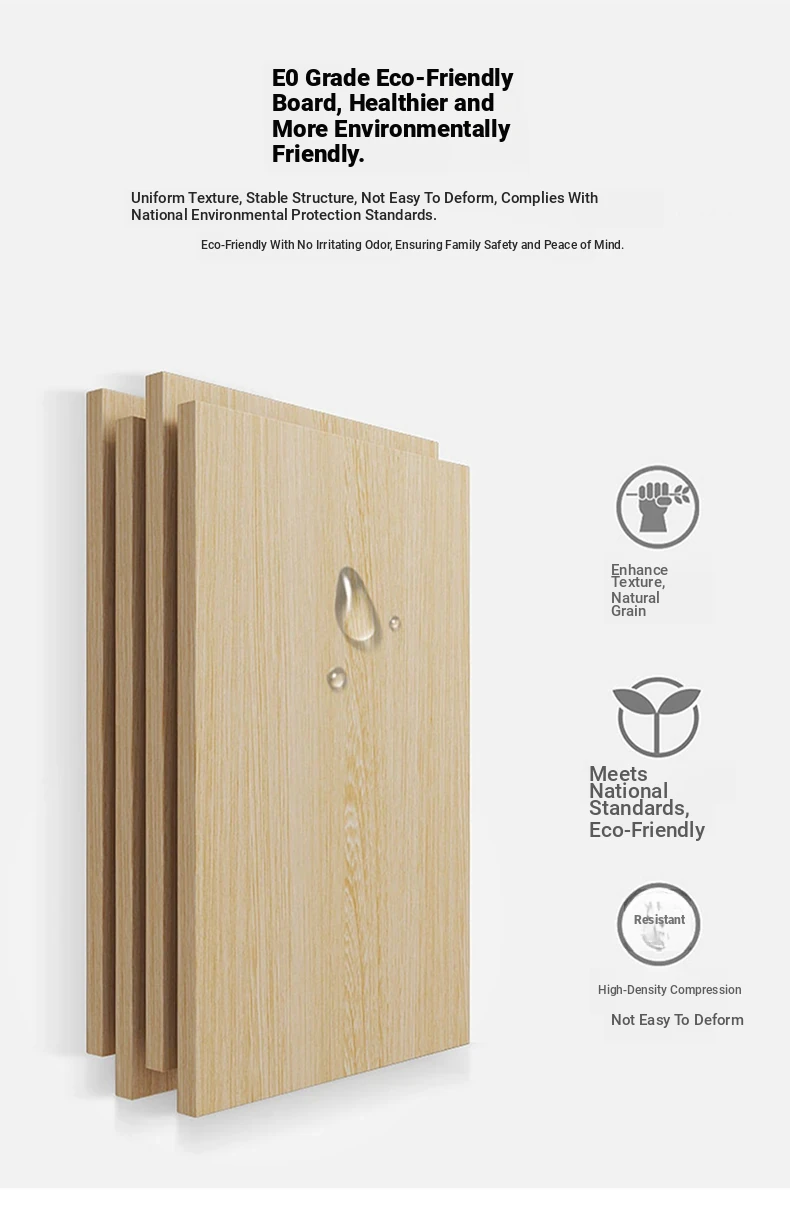 E0 Grade Eco-Friendly Board, Healthier and More Environmentally Friendly.

Uniform Texture, Stable Structure, Not Easy To Deform, Complies With National Environmental Protection Standards.

Eco-Friendly With No Irritating Odor, Ensuring Family Safety and Peace of Mind.

Enhance Texture, Natural Grain

Meets National Standards, Eco-Friendly

Resistant

High-Density Compression

Not Easy To Deform